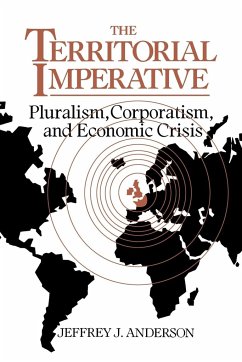 THE TERRITORIAL IMPERATIVE

Pluralism, Corporatism, and Economic Crisis

JEFFREY J. ANDERSON